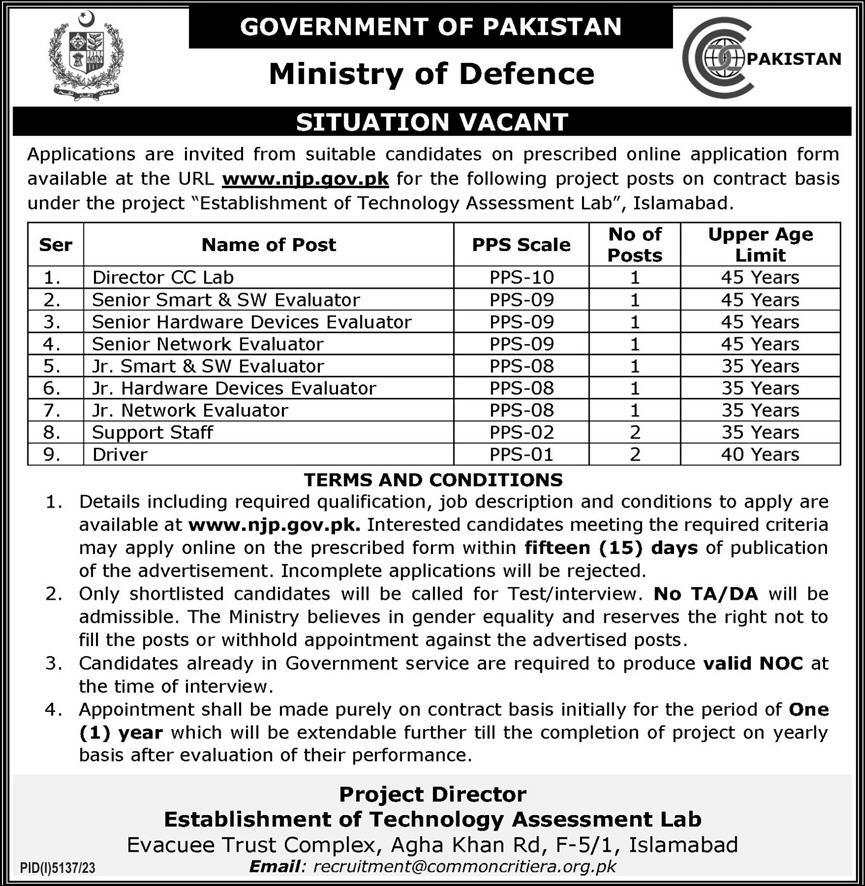 GOVERNMENT OF PAKISTAN

Ministry of Defence

PAKISTAN

SITUATION VACANT

Applications are invited from suitable candidates on prescribed online application form available at the URL www.njp.gov.pk for the following project posts on contract basis under the project "Establishment of Technology Assessment Lab", Islamabad.

| Ser | Name of Post | PPS Scale | No of Posts | Upper Age Limit |
|---|---|---|---|---|
| 1. | Director CC Lab | PPS-10 | 1 | 45 Years |
| 2. | Senior Smart & SW Evaluator | PPS-09 | 1 | 45 Years |
| 3. | Senior Hardware Devices Evaluator | PPS-09 | 1 | 45 Years |
| 4. | Senior Network Evaluator | PPS-09 | 1 | 45 Years |
| 5. | Jr. Smart & SW Evaluator | PPS-08 | 1 | 35 Years |
| 6. | Jr. Hardware Devices Evaluator | PPS-08 | 1 | 35 Years |
| 7. | Jr. Network Evaluator | PPS-08 | 1 | 35 Years |
| 8. | Support Staff | PPS-02 | 2 | 35 Years |
| 9. | Driver | PPS-01 | 2 | 40 Years |

TERMS AND CONDITIONS

1. Details including required qualification, job description and conditions to apply are available at www.njp.gov.pk. Interested candidates meeting the required criteria may apply online on the prescribed form within fifteen (15) days of publication of the advertisement. Incomplete applications will be rejected.
2. Only shortlisted candidates will be called for Test/interview. No TA/DA will be admissible. The Ministry believes in gender equality and reserves the right not to fill the posts or withhold appointment against the advertised posts.
3. Candidates already in Government service are required to produce valid NOC at the time of interview.
4. Appointment shall be made purely on contract basis initially for the period of One (1) year which will be extendable further till the completion of project on yearly basis after evaluation of their performance.

Project Director
Establishment of Technology Assessment Lab
Evacuee Trust Complex, Agha Khan Rd, F-5/1, Islamabad
Email: recruitment@commoncritiera.org.pk

PID(I)5137/23